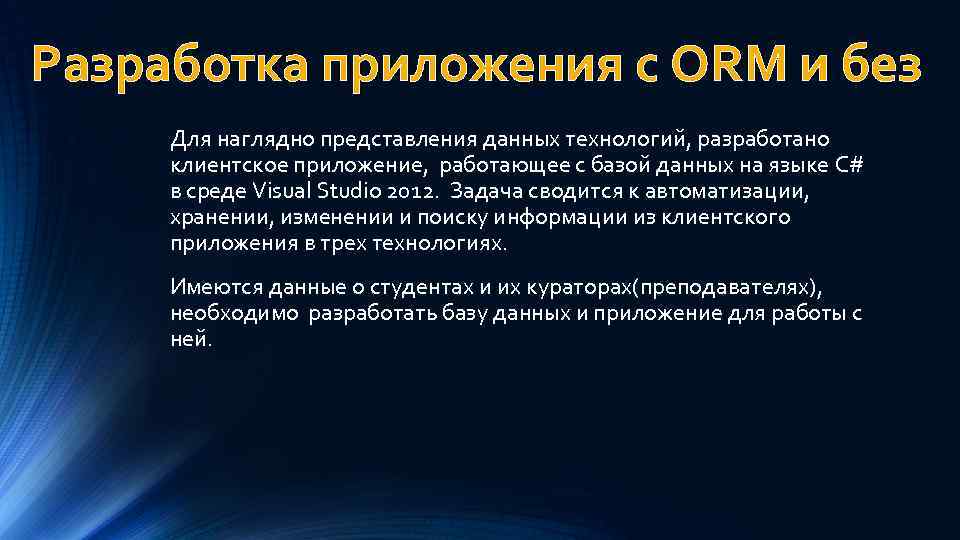 Разработка приложения с ORM и без

Для наглядно представления данных технологий, разработано клиентское приложение, работающее с базой данных на языке C# в среде Visual Studio 2012. Задача сводится к автоматизации, хранении, изменении и поиску информации из клиентского приложения в трех технологиях.

Имеются данные о студентах и их кураторах(преподавателях), необходимо разработать базу данных и приложение для работы с ней.